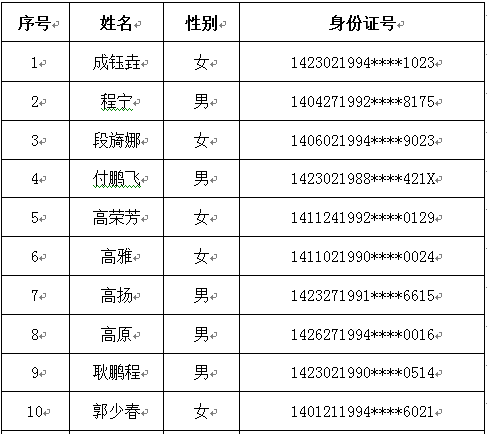 | 序号 | 姓名 | 性别 | 身份证号 |
|---|---|---|---|
| 1 | 成钰垚 | 女 | 1423021994****1023 |
| 2 | 程宁 | 男 | 1404271992****8175 |
| 3 | 段旖娜 | 女 | 1406021994****9023 |
| 4 | 付鹏飞 | 男 | 1423021988****421X |
| 5 | 高荣芳 | 女 | 1411241992****0129 |
| 6 | 高雅 | 女 | 1411021990****0024 |
| 7 | 高扬 | 男 | 1423271991****6615 |
| 8 | 高原 | 男 | 1426271994****0016 |
| 9 | 耿鹏程 | 男 | 1423021990****0514 |
| 10 | 郭少春 | 女 | 1401211994****6021 |